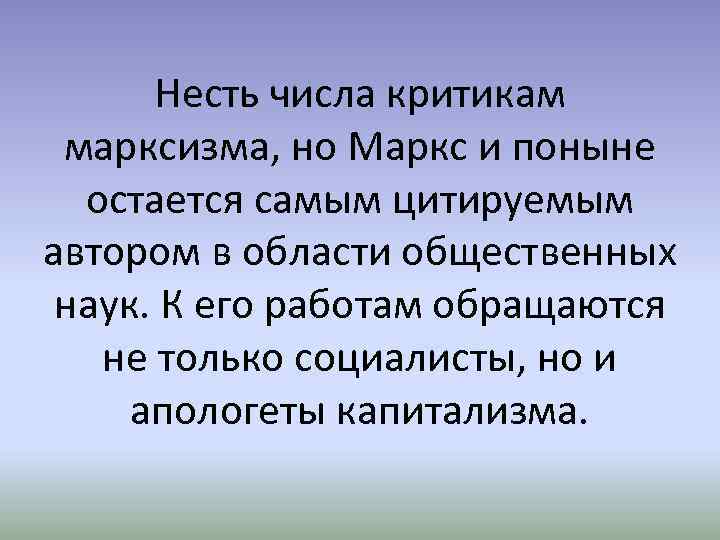 Несть числа критикам марксизма, но Маркс и поныне остается самым цитируемым автором в области общественных наук. К его работам обращаются не только социалисты, но и апологеты капитализма.